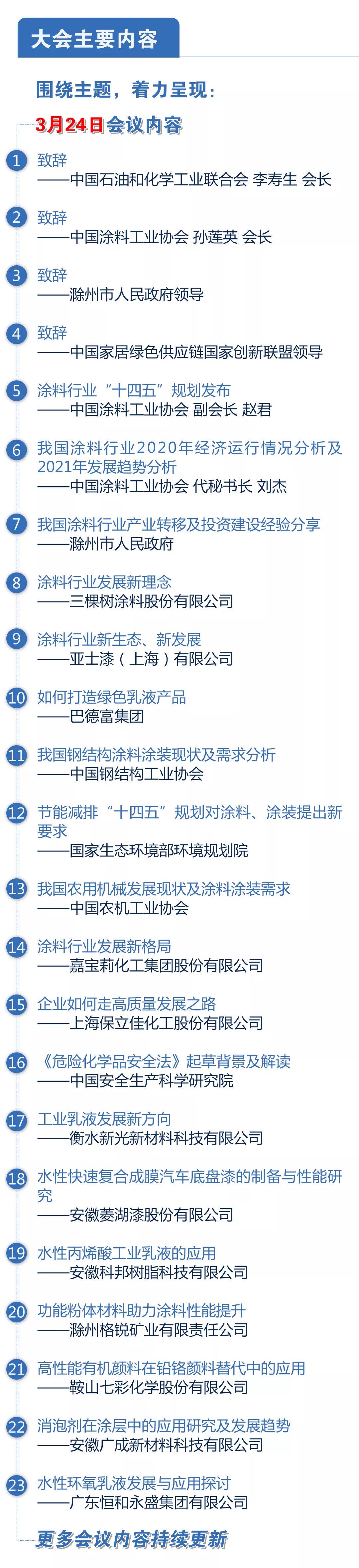 大会主要内容

围绕主题，着力呈现：

3月24日会议内容

1 致辞
——中国石油和化学工业联合会 李寿生 会长

2 致辞
——中国涂料工业协会 孙莲英 会长

3 致辞
——滁州市人民政府领导

4 致辞
——中国家居绿色供应链国家创新联盟领导

5 涂料行业“十四五”规划发布
——中国涂料工业协会 副会长 赵君

6 我国涂料行业2020年经济运行情况分析及2021年发展趋势分析
——中国涂料工业协会 代秘书长 刘杰

7 我国涂料行业产业转移及投资建设经验分享
——滁州市人民政府

8 涂料行业发展新理念
——三棵树涂料股份有限公司

9 涂料行业新生态、新发展
——亚士漆（上海）有限公司

10 如何打造绿色乳液产品
——巴德富集团

11 我国钢结构涂料涂装现状及需求分析
——中国钢结构工业协会

12 节能减排“十四五”规划对涂料、涂装提出新要求
——国家生态环境部环境规划院

13 我国农用机械发展现状及涂料涂装需求
——中国农机工业协会

14 涂料行业发展新格局
——嘉宝莉化工集团股份有限公司

15 企业如何走高质量发展之路
——上海保立佳化工股份有限公司

16 《危险化学品安全法》起草背景及解读
——中国安全生产科学研究院

17 工业乳液发展新方向
——衡水新光新材料科技有限公司

18 水性快速复合成膜汽车底盘漆的制备与性能研究
——安徽菱湖漆股份有限公司

19 水性丙烯酸工业乳液的应用
——安徽科邦树脂科技有限公司

20 功能粉体材料助力涂料性能提升
——滁州格锐矿业有限责任公司

21 高性能有机颜料在铅铬颜料替代中的应用
——鞍山七彩化学股份有限公司

22 消泡剂在涂层中的应用研究及发展趋势
——安徽广成新材料科技有限公司

23 水性环氧乳液发展与应用探讨
——广东恒和永盛集团有限公司

更多会议内容持续更新